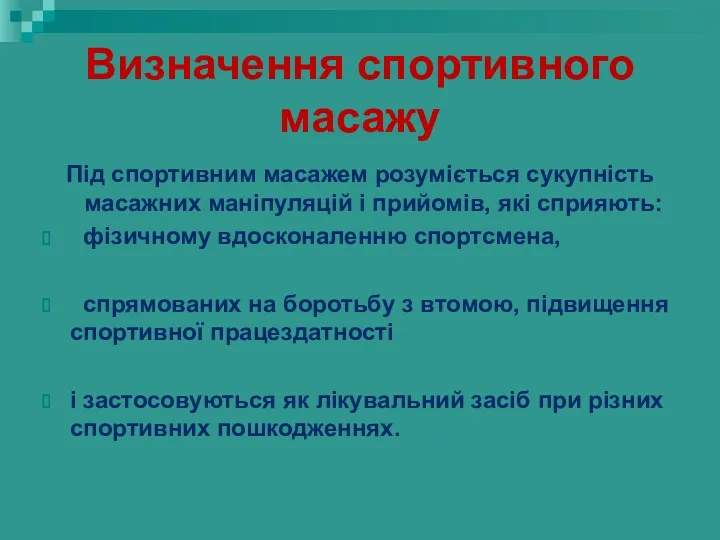 Визначення спортивного масажу

Під спортивним масажем розуміється сукупність масажних маніпуляцій і прийомів, які сприяють:

фізичному вдосконаленню спортсмена,

спрямованих на боротьбу з втомою, підвищення спортивної працездатності

і застосовуються як лікувальний засіб при різних спортивних пошкодженнях.